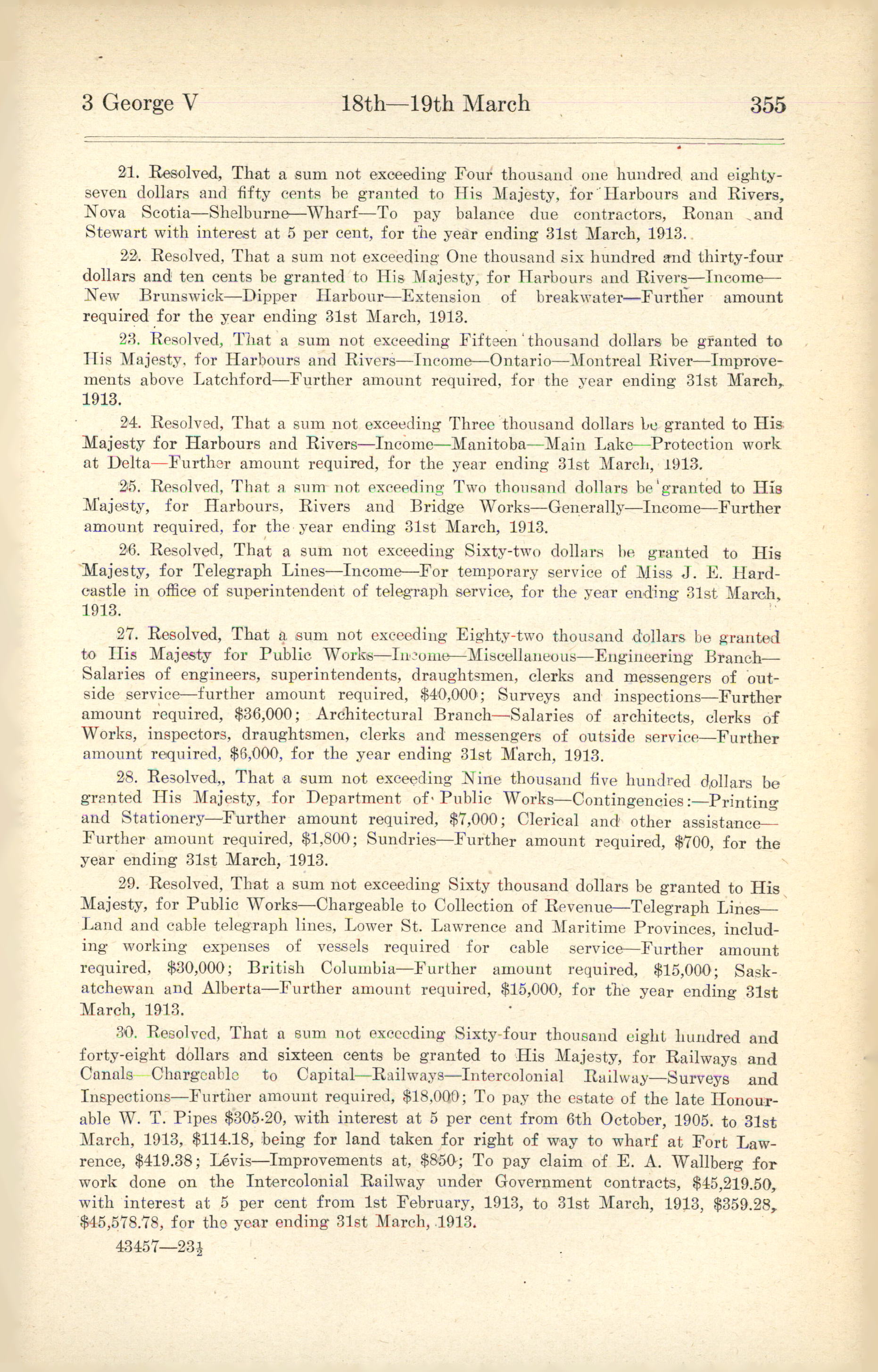 3 George V 18th—19th March 355

21. Resolved, That a sum not exceeding Four thousand one hundred and eighty-seven dollars and fifty cents be granted to His Majesty, for Harbours and Rivers, Nova Scotia—Shelburne—Wharf—To pay balance due contractors, Ronan and Stewart with interest at 5 per cent, for the year ending 31st March, 1913.

22. Resolved, That a sum not exceeding One thousand six hundred and thirty-four dollars and ten cents be granted to His Majesty, for Harbours and Rivers—Income—New Brunswick—Dipper Harbour—Extension of breakwater—Further amount required for the year ending 31st March, 1913.

23. Resolved, That a sum not exceeding Fifteen thousand dollars be granted to His Majesty, for Harbours and Rivers—Income—Ontario—Montreal River—Improvements above Latchford—Further amount required, for the year ending 31st March, 1913.

24. Resolved, That a sum not exceeding Three thousand dollars be granted to His Majesty for Harbours and Rivers—Income—Manitoba—Main Lake—Protection work at Delta—Further amount required, for the year ending 31st March, 1913.

25. Resolved, That a sum not exceeding Two thousand dollars be granted to His Majesty, for Harbours, Rivers and Bridge Works—Generally—Income—Further amount required, for the year ending 31st March, 1913.

26. Resolved, That a sum not exceeding Sixty-two dollars be granted to His Majesty, for Telegraph Lines—Income—For temporary service of Miss J. E. Hardcastle in office of superintendent of telegraph service, for the year ending 31st March, 1913.

27. Resolved, That a sum not exceeding Eighty-two thousand dollars be granted to His Majesty for Public Works—Income—Miscellaneous—Engineering Branch—Salaries of engineers, superintendents, draughtsmen, clerks and messengers of outside service—further amount required, $40,000; Surveys and inspections—Further amount required, $36,000; Architectural Branch—Salaries of architects, clerks of Works, inspectors, draughtsmen, clerks and messengers of outside service—Further amount required, $6,000, for the year ending 31st March, 1913.

28. Resolved,, That a sum not exceeding Nine thousand five hundred dollars be granted His Majesty, for Department of Public Works—Contingencies:—Printing and Stationery—Further amount required, $7,000; Clerical and other assistance—Further amount required, $1,800; Sundries—Further amount required, $700, for the year ending 31st March, 1913.

29. Resolved, That a sum not exceeding Sixty thousand dollars be granted to His Majesty, for Public Works—Chargeable to Collection of Revenue—Telegraph Lines—Land and cable telegraph lines, Lower St. Lawrence and Maritime Provinces, including working expenses of vessels required for cable service—Further amount required, $30,000; British Columbia—Further amount required, $15,000; Saskatchewan and Alberta—Further amount required, $15,000, for the year ending 31st March, 1913.

30. Resolved, That a sum not exceeding Sixty-four thousand eight hundred and forty-eight dollars and sixteen cents be granted to His Majesty, for Railways and Canals—Chargeable to Capital—Railways—Intercolonial Railway—Surveys and Inspections—Further amount required, $18,000; To pay the estate of the late Honourable W. T. Pipes $305·20, with interest at 5 per cent from 6th October, 1905. to 31st March, 1913, $114.18, being for land taken for right of way to wharf at Fort Lawrence, $419.38; Lévis—Improvements at, $850; To pay claim of E. A. Wallberg for work done on the Intercolonial Railway under Government contracts, $45,219.50, with interest at 5 per cent from 1st February, 1913, to 31st March, 1913, $359.28, $45,578.78, for the year ending 31st March, 1913.

43457—23½